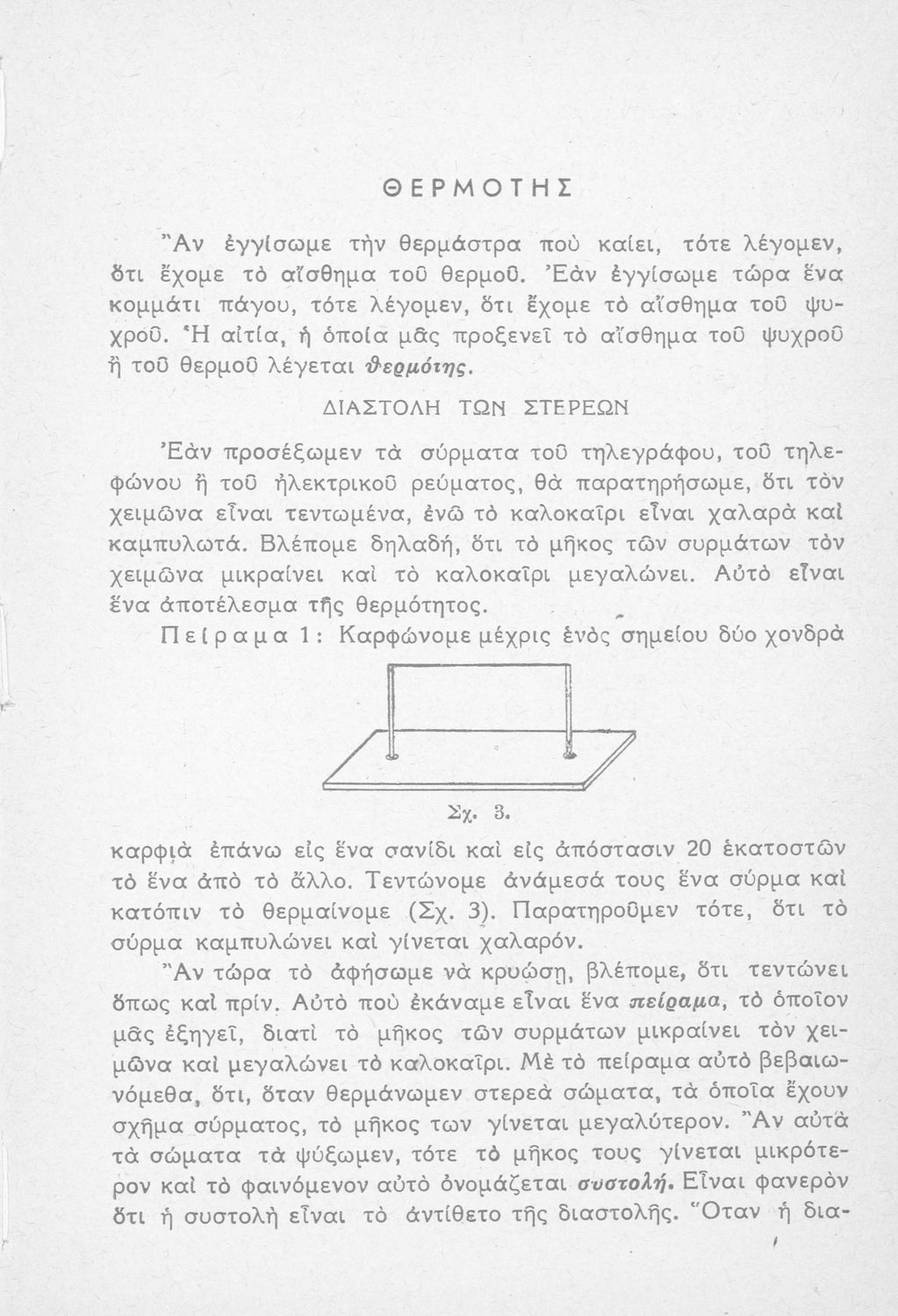 ΘΕΡΜΟΤΗΣ

Ἂν ἐγγίσωμε τὴν θερμάστρα ποὺ καίει, τότε λέγομεν, ὅτι ἔχομε τὸ αἴσθημα τοῦ θερμοῦ. Ἐὰν ἐγγίσωμε τώρα ἕνα κομμάτι πάγου, τότε λέγομεν, ὅτι ἔχομε τὸ αἴσθημα τοῦ ψυχροῦ. Ἡ αἰτία, ἡ ὁποία μᾶς προξενεῖ τὸ αἴσθημα τοῦ ψυχροῦ ἢ τοῦ θερμοῦ λέγεται θερμότης.

ΔΙΑΣΤΟΛΗ ΤΩΝ ΣΤΕΡΕΩΝ

Ἐὰν προσέξωμεν τὰ σύρματα τοῦ τηλεγράφου, τοῦ τηλεφώνου ἢ τοῦ ἠλεκτρικοῦ ρεύματος, θὰ παρατηρήσωμε, ὅτι τὸν χειμῶνα εἶναι τεντωμένα, ἐνῶ τὸ καλοκαῖρι εἶναι χαλαρὰ καὶ καμπυλωτά. Βλέπομε δηλαδή, ὅτι τὸ μῆκος τῶν συρμάτων τὸν χειμῶνα μικραίνει καὶ τὸ καλοκαῖρι μεγαλώνει. Αὐτὸ εἶναι ἕνα ἀποτέλεσμα τῆς θερμότητος.

Πείραμα 1: Καρφώνομε μέχρις ἑνὸς σημείου δύο χονδρὰ

Σχ. 3.

καρφιὰ ἐπάνω εἰς ἕνα σανίδι καὶ εἰς ἀπόστασιν 20 ἑκατοστῶν τὸ ἕνα ἀπὸ τὸ ἄλλο. Τεντώνομε ἀνάμεσά τους ἕνα σύρμα καὶ κατόπιν τὸ θερμαίνομε (Σχ. 3). Παρατηροῦμεν τότε, ὅτι τὸ σύρμα καμπυλώνει καὶ γίνεται χαλαρόν.

Ἂν τώρα τὸ ἀφήσωμε νὰ κρυώσῃ, βλέπομε, ὅτι τεντώνει ὅπως καὶ πρίν. Αὐτὸ ποὺ ἐκάναμε εἶναι ἕνα πείραμα, τὸ ὁποῖον μᾶς ἐξηγεῖ, διατὶ τὸ μῆκος τῶν συρμάτων μικραίνει τὸν χειμῶνα καὶ μεγαλώνει τὸ καλοκαῖρι. Μὲ τὸ πείραμα αὐτὸ βεβαιωνόμεθα, ὅτι, ὅταν θερμάνωμεν στερεὰ σώματα, τὰ ὁποῖα ἔχουν σχῆμα σύρματος, τὸ μῆκος των γίνεται μεγαλύτερον. Ἂν αὐτὰ τὰ σώματα τὰ ψύξωμεν, τότε τὸ μῆκος τους γίνεται μικρότερον καὶ τὸ φαινόμενον αὐτὸ ὀνομάζεται συστολή. Εἶναι φανερὸν ὅτι ἡ συστολὴ εἶναι τὸ ἀντίθετο τῆς διαστολῆς. Ὅταν ἡ δια-